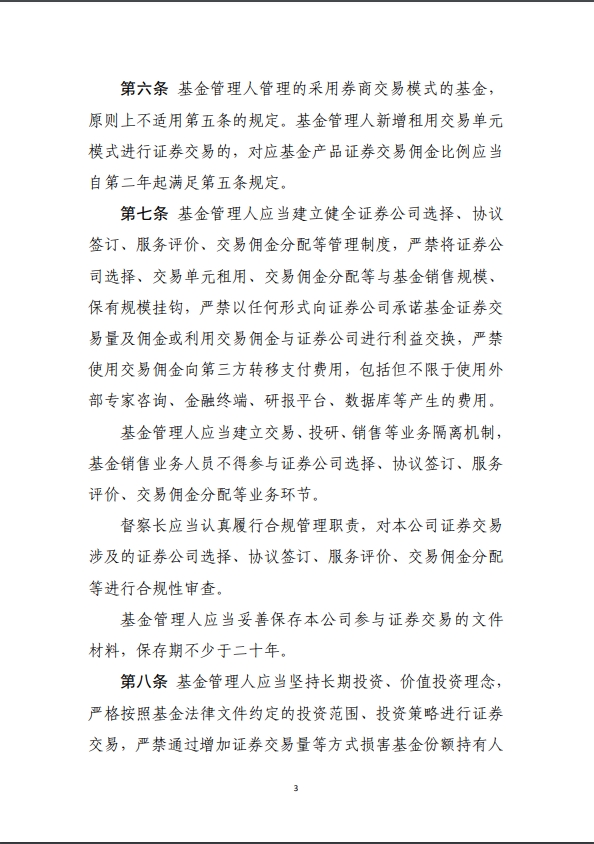 第六条 基金管理人管理的采用券商交易模式的基金，原则上不适用第五条的规定。基金管理人新增租用交易单元模式进行证券交易的，对应基金产品证券交易佣金比例应当自第二年起满足第五条规定。

第七条 基金管理人应当建立健全证券公司选择、协议签订、服务评价、交易佣金分配等管理制度，严禁将证券公司选择、交易单元租用、交易佣金分配等与基金销售规模、保有规模挂钩，严禁以任何形式向证券公司承诺基金证券交易量及佣金或利用交易佣金与证券公司进行利益交换，严禁使用交易佣金向第三方转移支付费用，包括但不限于使用外部专家咨询、金融终端、研报平台、数据库等产生的费用。

基金管理人应当建立交易、投研、销售等业务隔离机制，基金销售业务人员不得参与证券公司选择、协议签订、服务评价、交易佣金分配等业务环节。

督察长应当认真履行合规管理职责，对本公司证券交易涉及的证券公司选择、协议签订、服务评价、交易佣金分配等进行合规性审查。

基金管理人应当妥善保存本公司参与证券交易的文件材料，保存期不少于二十年。

第八条 基金管理人应当坚持长期投资、价值投资理念，严格按照基金法律文件约定的投资范围、投资策略进行证券交易，严禁通过增加证券交易量等方式损害基金份额持有人

3